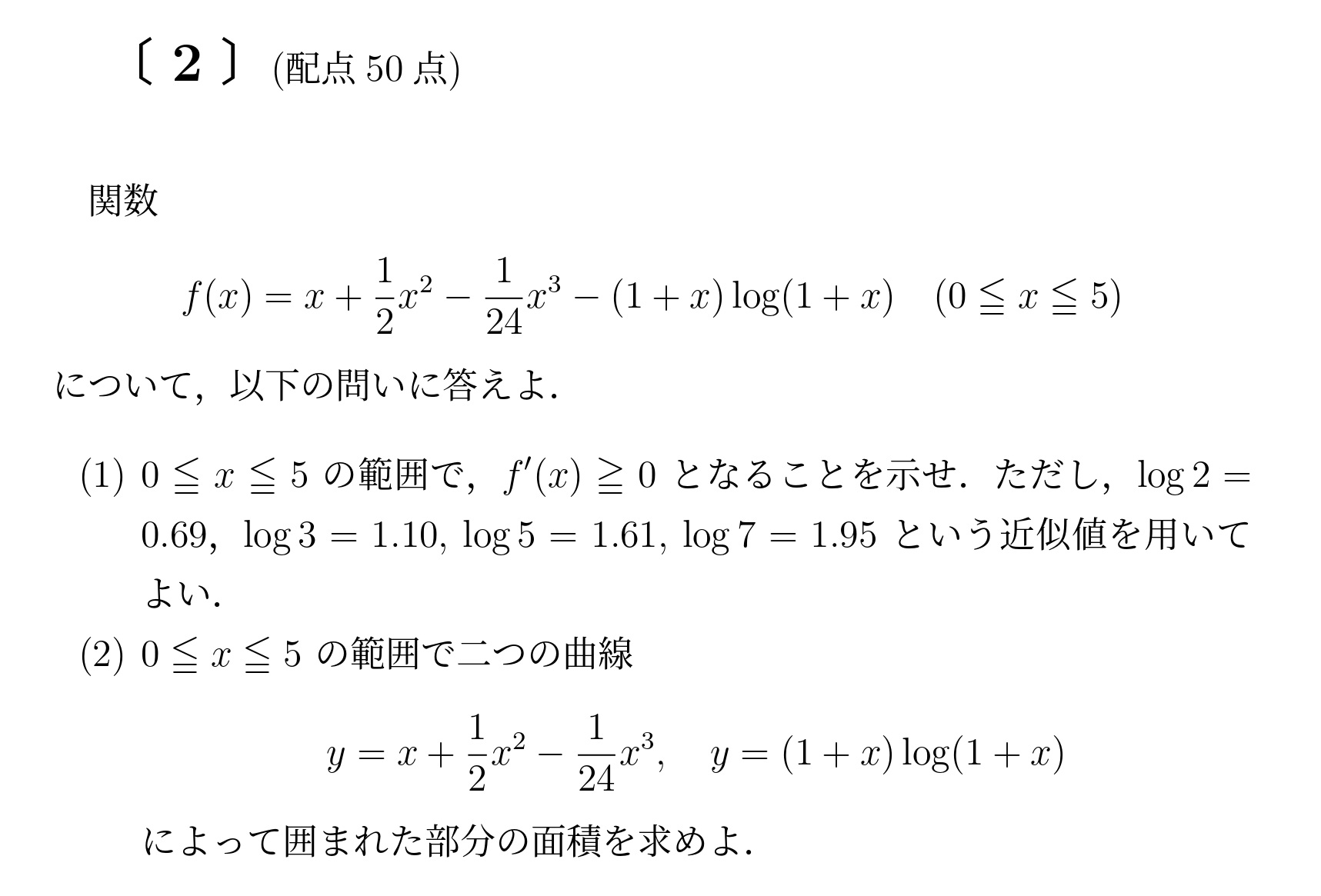 〔 2 〕 (配点 50 点)

関数

$f(x) = x + \frac{1}{2}x^2 - \frac{1}{24}x^3 - (1+x)\log(1+x) \quad (0 \leqq x \leqq 5)$

について，以下の問いに答えよ.

(1) $0 \leqq x \leqq 5$ の範囲で，$f'(x) \geqq 0$ となることを示せ．ただし，$\log 2 = 0.69$，$\log 3 = 1.10$, $\log 5 = 1.61$, $\log 7 = 1.95$ という近似値を用いてよい.

(2) $0 \leqq x \leqq 5$ の範囲で二つの曲線

$y = x + \frac{1}{2}x^2 - \frac{1}{24}x^3, \quad y = (1+x)\log(1+x)$

によって囲まれた部分の面積を求めよ.